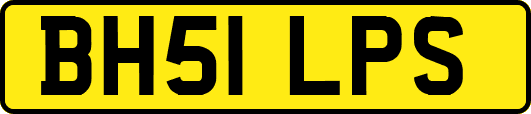 BH51 LPS